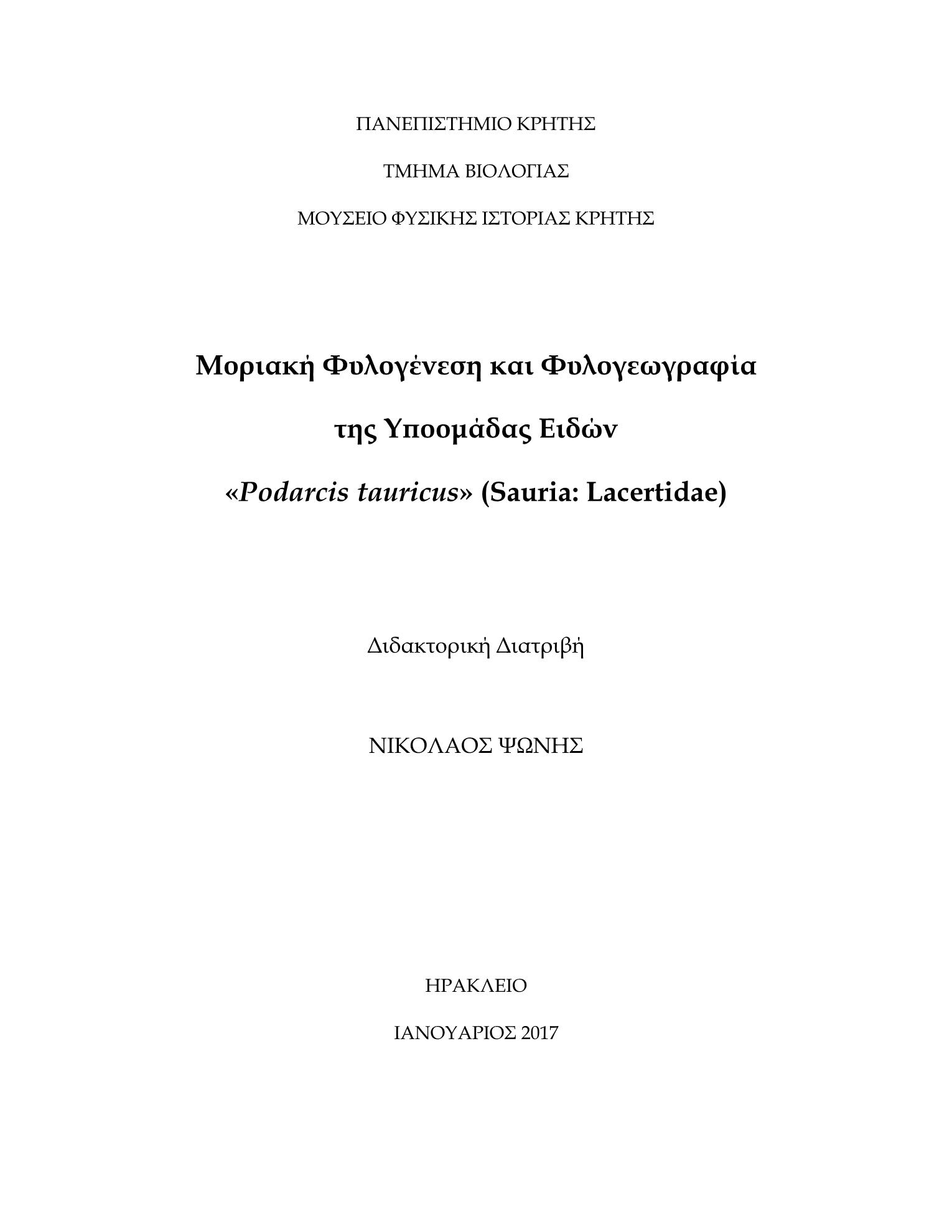 ΠΑΝΕΠΙΣΤΗΜΙΟ ΚΡΗΤΗΣ

ΤΜΗΜΑ ΒΙΟΛΟΓΙΑΣ

ΜΟΥΣΕΙΟ ΦΥΣΙΚΗΣ ΙΣΤΟΡΙΑΣ ΚΡΗΤΗΣ

Μοριακή Φυλογένεση και Φυλογεωγραφία

της Υποομάδας Ειδών

«Podarcis tauricus» (Sauria: Lacertidae)

Διδακτορική Διατριβή

ΝΙΚΟΛΑΟΣ ΨΩΝΗΣ

ΗΡΑΚΛΕΙΟ

ΙΑΝΟΥΑΡΙΟΣ 2017